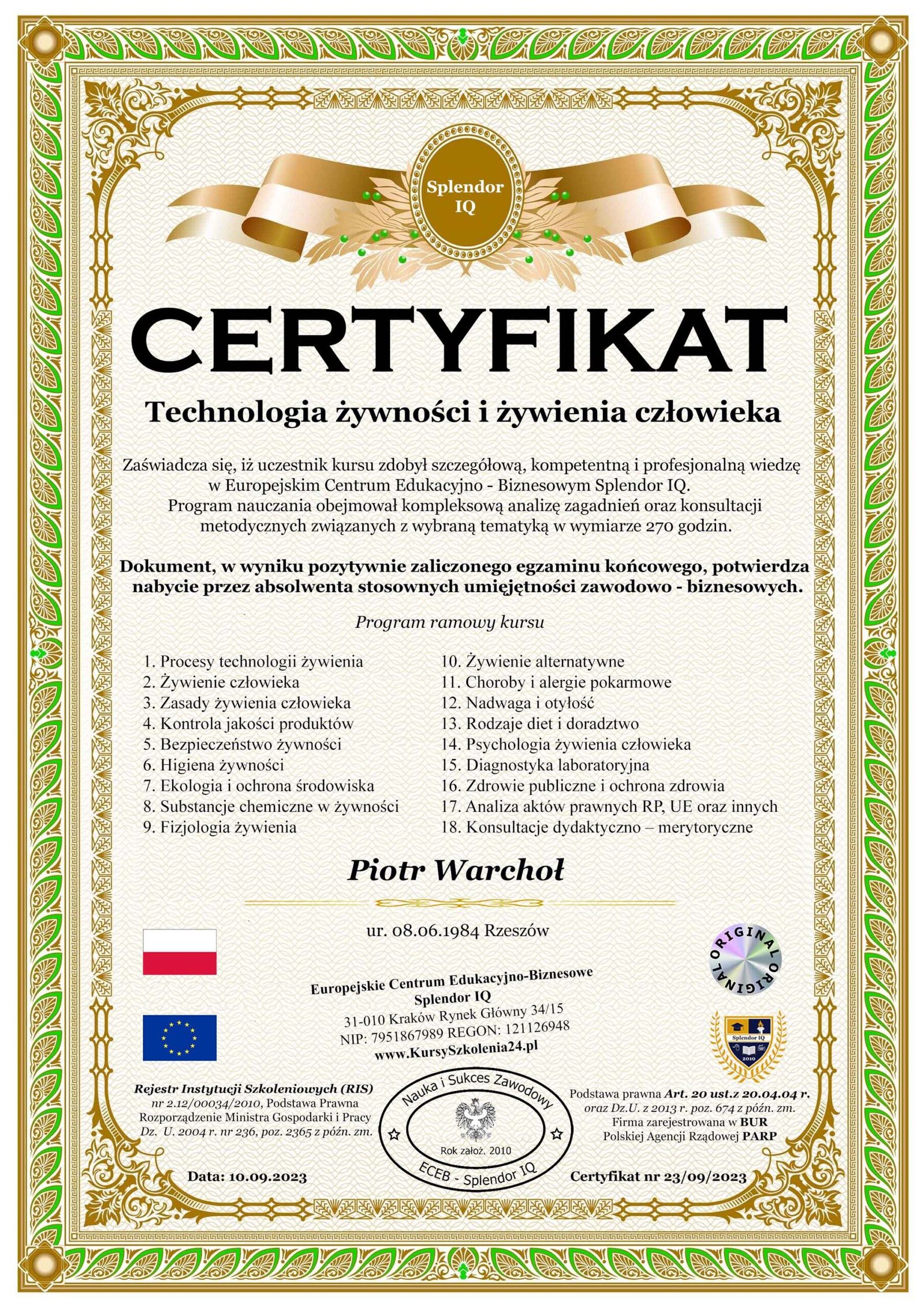 Splendor IQ

CERTYFIKAT

Technologia żywności i żywienia człowieka

Zaświadcza się, iż uczestnik kursu zdobył szczegółową, kompetentną i profesjonalną wiedzę w Europejskim Centrum Edukacyjno - Biznesowym Splendor IQ. Program nauczania obejmował kompleksową analizę zagadnień oraz konsultacji metodycznych związanych z wybraną tematyką w wymiarze 270 godzin.

Dokument, w wyniku pozytywnie zaliczonego egzaminu końcowego, potwierdza nabycie przez absolwenta stosownych umiejętności zawodowo - biznesowych.

Program ramowy kursu

1. Procesy technologii żywienia
2. Żywienie człowieka
3. Zasady żywienia człowieka
4. Kontrola jakości produktów
5. Bezpieczeństwo żywności
6. Higiena żywności
7. Ekologia i ochrona środowiska
8. Substancje chemiczne w żywności
9. Fizjologia żywienia

10. Żywienie alternatywne
11. Choroby i alergie pokarmowe
12. Nadwaga i otyłość
13. Rodzaje diet i doradztwo
14. Psychologia żywienia człowieka
15. Diagnostyka laboratoryjna
16. Zdrowie publiczne i ochrona zdrowia
17. Analiza aktów prawnych RP, UE oraz innych
18. Konsultacje dydaktyczno – merytoryczne

Piotr Warchoł

ur. 08.06.1984 Rzeszów

ORIGINAL ORIGINAL

Europejskie Centrum Edukacyjno-Biznesowe
Splendor IQ
31-010 Kraków Rynek Główny 34/15
NIP: 7951867989 REGON: 121126948
www.KursySzkolenia24.pl

Splendor IQ
2010

Rejestr Instytucji Szkoleniowych (RIS)
nr 2.12/00034/2010, Podstawa Prawna
Rozporządzenie Ministra Gospodarki i Pracy
Dz. U. 2004 r. nr 236, poz. 2365 z późn. zm.

Nauka i Sukces Zawodowy
Rok założ. 2010
ECEB - Splendor IQ

Podstawa prawna Art. 20 ust.z 20.04.04 r.
oraz Dz.U. z 2013 r. poz. 674 z późn. zm.
Firma zarejestrowana w BUR
Polskiej Agencji Rządowej PARP

Data: 10.09.2023

Certyfikat nr 23/09/2023